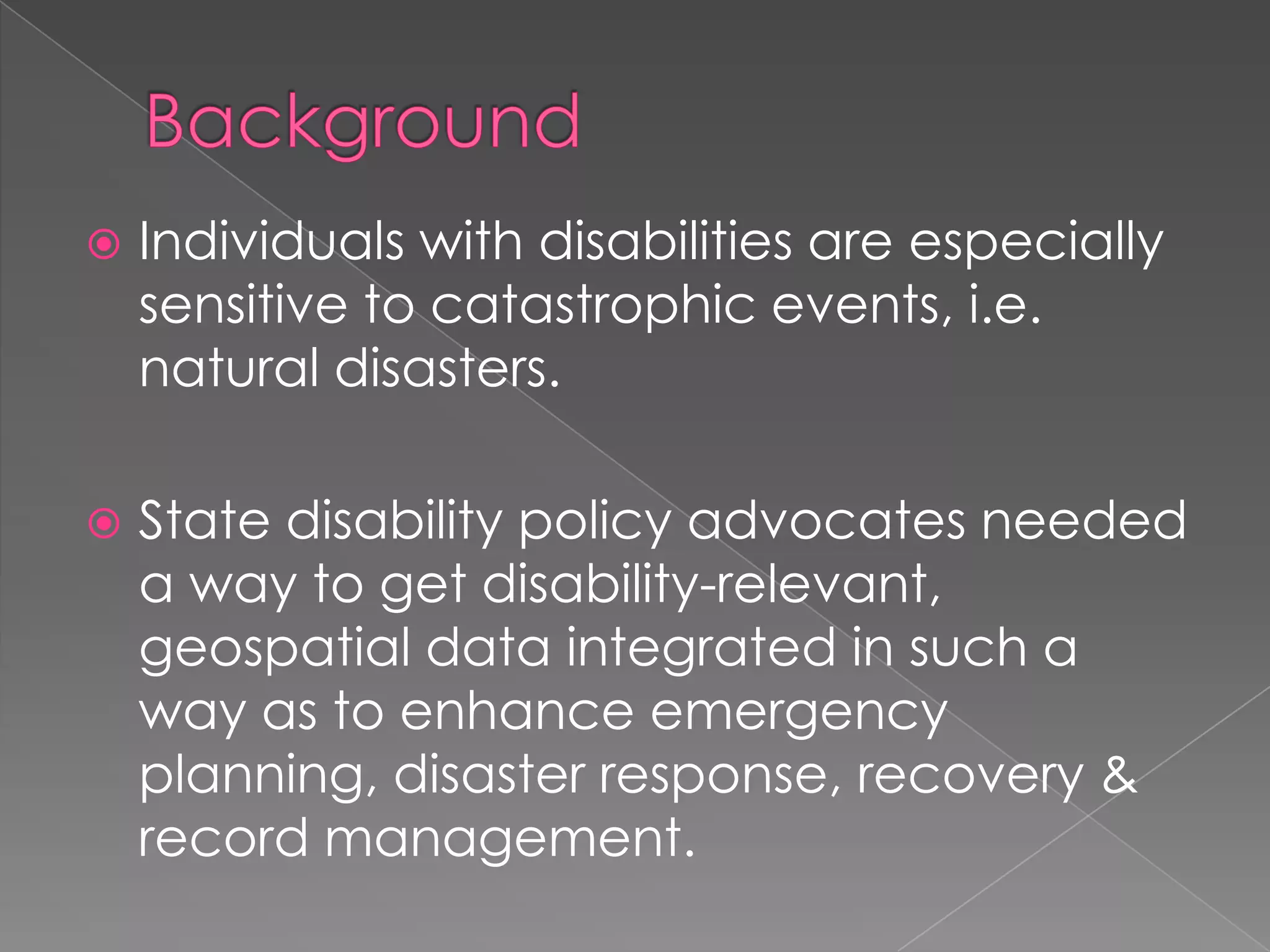 Background

Individuals with disabilities are especially sensitive to catastrophic events, i.e. natural disasters.

State disability policy advocates needed a way to get disability-relevant, geospatial data integrated in such a way as to enhance emergency planning, disaster response, recovery & record management.